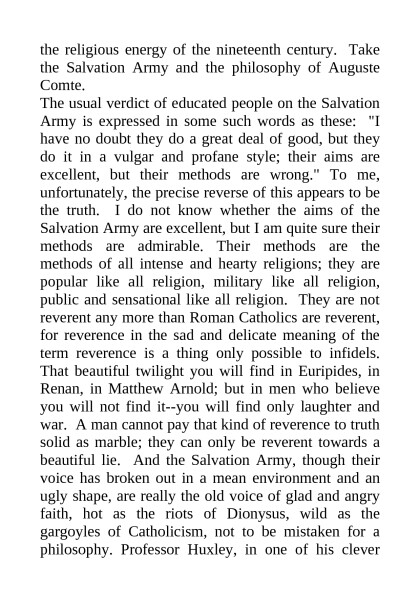 the religious energy of the nineteenth century. Take the Salvation Army and the philosophy of Auguste Comte.

The usual verdict of educated people on the Salvation Army is expressed in some such words as these: "I have no doubt they do a great deal of good, but they do it in a vulgar and profane style; their aims are excellent, but their methods are wrong." To me, unfortunately, the precise reverse of this appears to be the truth. I do not know whether the aims of the Salvation Army are excellent, but I am quite sure their methods are admirable. Their methods are the methods of all intense and hearty religions; they are popular like all religion, military like all religion, public and sensational like all religion. They are not reverent any more than Roman Catholics are reverent, for reverence in the sad and delicate meaning of the term reverence is a thing only possible to infidels. That beautiful twilight you will find in Euripides, in Renan, in Matthew Arnold; but in men who believe you will not find it--you will find only laughter and war. A man cannot pay that kind of reverence to truth solid as marble; they can only be reverent towards a beautiful lie. And the Salvation Army, though their voice has broken out in a mean environment and an ugly shape, are really the old voice of glad and angry faith, hot as the riots of Dionysus, wild as the gargoyles of Catholicism, not to be mistaken for a philosophy. Professor Huxley, in one of his clever